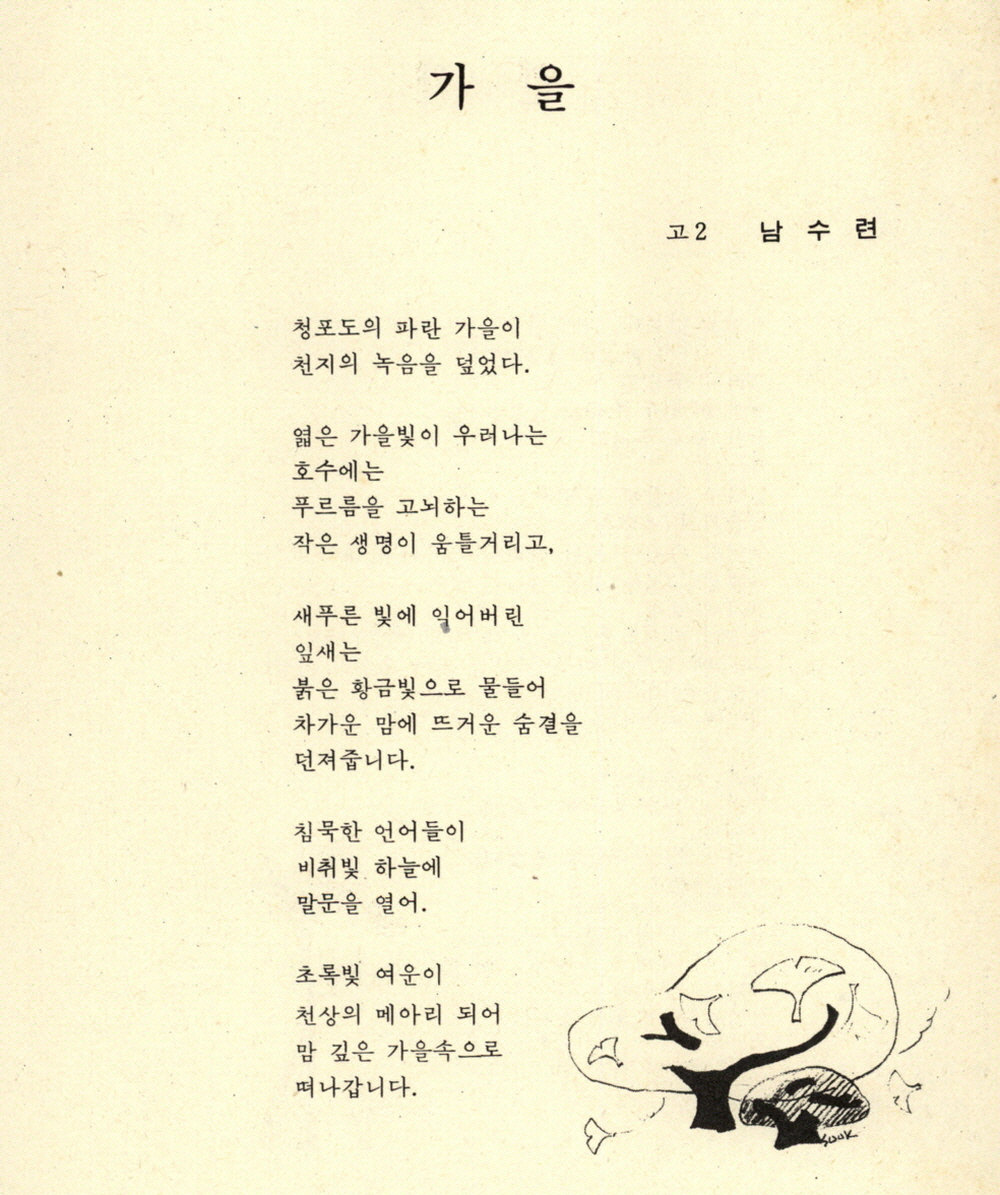 가 을

고2 남 수 련

청포도의 파란 가을이
천지의 녹음을 덮었다.

엷은 가을빛이 우러나는
호수에는
푸르름을 고뇌하는
작은 생명이 움틀거리고,

새푸른 빛에 잊어버린
잎새는
붉은 황금빛으로 물들어
차가운 맘에 뜨거운 숨결을
던져줍니다.

침묵한 언어들이
비취빛 하늘에
말문을 열어.

초록빛 여운이
천상의 메아리 되어
맘 깊은 가을속으로
떠나갑니다.

SOOK